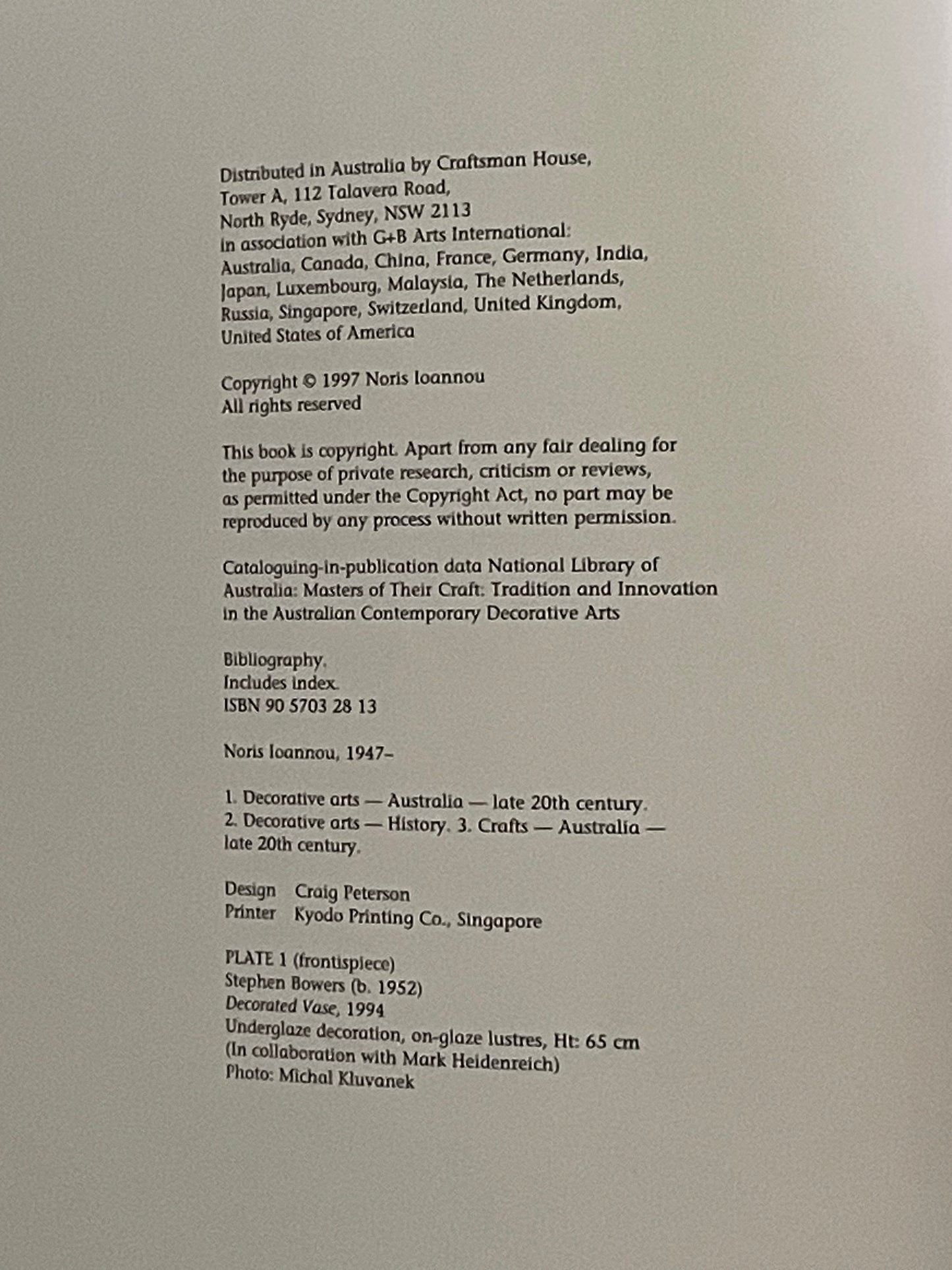 Distributed in Australia by Craftsman House,
Tower A, 112 Talavera Road,
North Ryde, Sydney, NSW 2113
in association with G+B Arts International:
Australia, Canada, China, France, Germany, India,
Japan, Luxembourg, Malaysia, The Netherlands,
Russia, Singapore, Switzerland, United Kingdom,
United States of America

Copyright © 1997 Noris Ioannou
All rights reserved

This book is copyright. Apart from any fair dealing for the purpose of private research, criticism or reviews, as permitted under the Copyright Act, no part may be reproduced by any process without written permission.

Cataloguing-in-publication data National Library of Australia: Masters of Their Craft: Tradition and Innovation in the Australian Contemporary Decorative Arts

Bibliography.
Includes index.
ISBN 90 5703 28 13

Noris Ioannou, 1947–

1. Decorative arts — Australia — late 20th century.
2. Decorative arts — History. 3. Crafts — Australia — late 20th century.

Design Craig Peterson
Printer Kyodo Printing Co., Singapore

PLATE 1 (frontispiece)
Stephen Bowers (b. 1952)
Decorated Vase, 1994
Underglaze decoration, on-glaze lustres, Ht: 65 cm
(In collaboration with Mark Heidenreich)
Photo: Michal Kluvanek